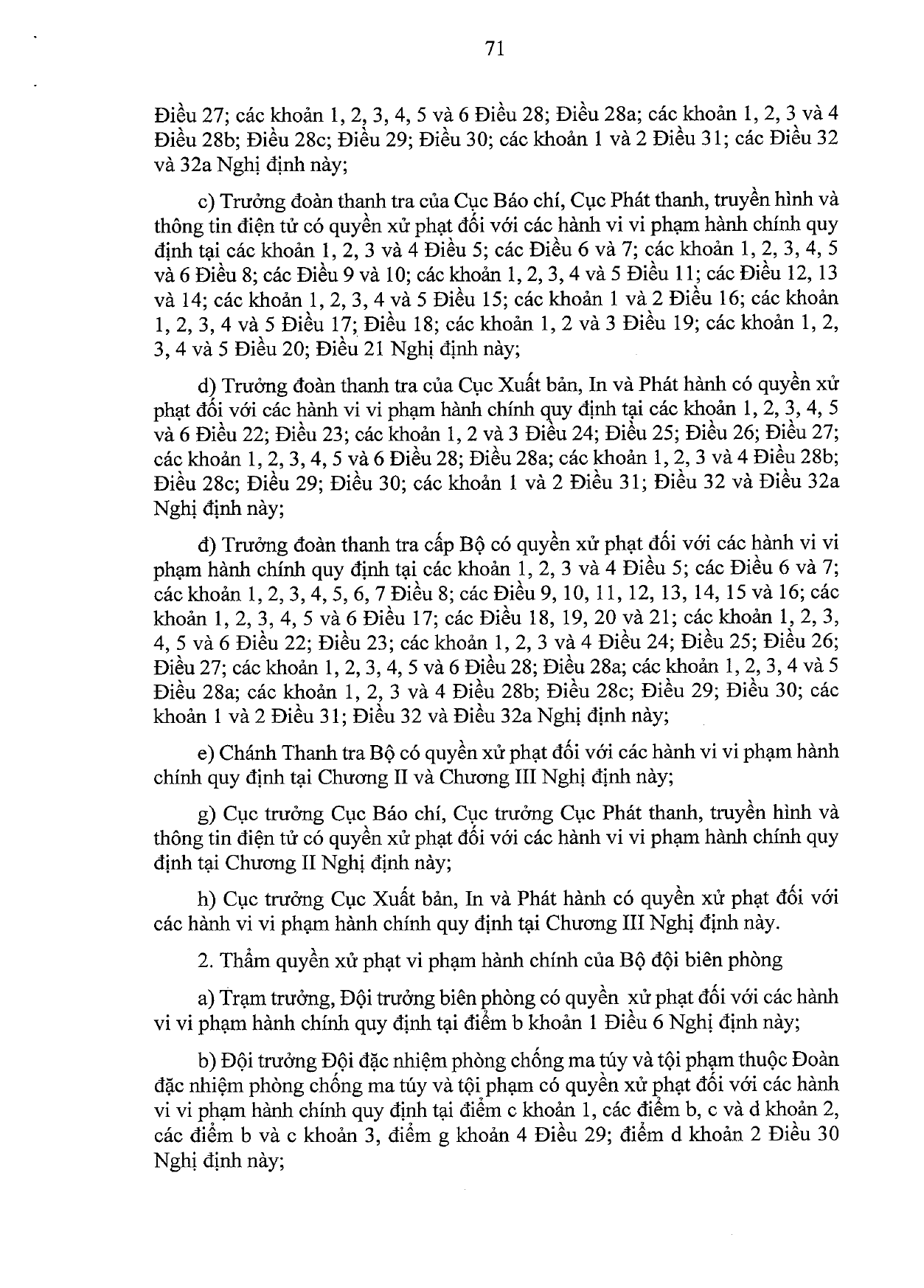 71

Điều 27; các khoản 1, 2, 3, 4, 5 và 6 Điều 28; Điều 28a; các khoản 1, 2, 3 và 4 Điều 28b; Điều 28c; Điều 29; Điều 30; các khoản 1 và 2 Điều 31; các Điều 32 và 32a Nghị định này;

c) Trưởng đoàn thanh tra của Cục Báo chí, Cục Phát thanh, truyền hình và thông tin điện tử có quyền xử phạt đối với các hành vi vi phạm hành chính quy định tại các khoản 1, 2, 3 và 4 Điều 5; các Điều 6 và 7; các khoản 1, 2, 3, 4, 5 và 6 Điều 8; các Điều 9 và 10; các khoản 1, 2, 3, 4 và 5 Điều 11; các Điều 12, 13 và 14; các khoản 1, 2, 3, 4 và 5 Điều 15; các khoản 1 và 2 Điều 16; các khoản 1, 2, 3, 4 và 5 Điều 17; Điều 18; các khoản 1, 2 và 3 Điều 19; các khoản 1, 2, 3, 4 và 5 Điều 20; Điều 21 Nghị định này;

d) Trưởng đoàn thanh tra của Cục Xuất bản, In và Phát hành có quyền xử phạt đối với các hành vi vi phạm hành chính quy định tại các khoản 1, 2, 3, 4, 5 và 6 Điều 22; Điều 23; các khoản 1, 2 và 3 Điều 24; Điều 25; Điều 26; Điều 27; các khoản 1, 2, 3, 4, 5 và 6 Điều 28; Điều 28a; các khoản 1, 2, 3 và 4 Điều 28b; Điều 28c; Điều 29; Điều 30; các khoản 1 và 2 Điều 31; Điều 32 và Điều 32a Nghị định này;

đ) Trưởng đoàn thanh tra cấp Bộ có quyền xử phạt đối với các hành vi vi phạm hành chính quy định tại các khoản 1, 2, 3 và 4 Điều 5; các Điều 6 và 7; các khoản 1, 2, 3, 4, 5, 6, 7 Điều 8; các Điều 9, 10, 11, 12, 13, 14, 15 và 16; các khoản 1, 2, 3, 4, 5 và 6 Điều 17; các Điều 18, 19, 20 và 21; các khoản 1, 2, 3, 4, 5 và 6 Điều 22; Điều 23; các khoản 1, 2, 3 và 4 Điều 24; Điều 25; Điều 26; Điều 27; các khoản 1, 2, 3, 4, 5 và 6 Điều 28; Điều 28a; các khoản 1, 2, 3, 4 và 5 Điều 28a; các khoản 1, 2, 3 và 4 Điều 28b; Điều 28c; Điều 29; Điều 30; các khoản 1 và 2 Điều 31; Điều 32 và Điều 32a Nghị định này;

e) Chánh Thanh tra Bộ có quyền xử phạt đối với các hành vi vi phạm hành chính quy định tại Chương II và Chương III Nghị định này;

g) Cục trưởng Cục Báo chí, Cục trưởng Cục Phát thanh, truyền hình và thông tin điện tử có quyền xử phạt đối với các hành vi vi phạm hành chính quy định tại Chương II Nghị định này;

h) Cục trưởng Cục Xuất bản, In và Phát hành có quyền xử phạt đối với các hành vi vi phạm hành chính quy định tại Chương III Nghị định này.

2. Thẩm quyền xử phạt vi phạm hành chính của Bộ đội biên phòng

a) Trạm trưởng, Đội trưởng biên phòng có quyền xử phạt đối với các hành vi vi phạm hành chính quy định tại điểm b khoản 1 Điều 6 Nghị định này;

b) Đội trưởng Đội đặc nhiệm phòng chống ma túy và tội phạm thuộc Đoàn đặc nhiệm phòng chống ma túy và tội phạm có quyền xử phạt đối với các hành vi vi phạm hành chính quy định tại điểm c khoản 1, các điểm b, c và d khoản 2, các điểm b và c khoản 3, điểm g khoản 4 Điều 29; điểm d khoản 2 Điều 30 Nghị định này;